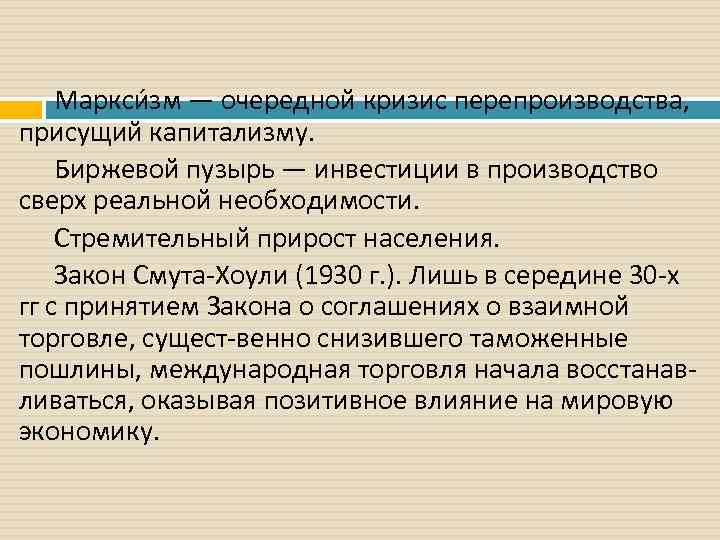 Маркси́зм — очередной кризис перепроизводства, присущий капитализму.

Биржевой пузырь — инвестиции в производство сверх реальной необходимости.

Стремительный прирост населения.

Закон Смута-Хоули (1930 г.). Лишь в середине 30-х гг с принятием Закона о соглашениях о взаимной торговле, сущест-венно снизившего таможенные пошлины, международная торговля начала восстанавливаться, оказывая позитивное влияние на мировую экономику.